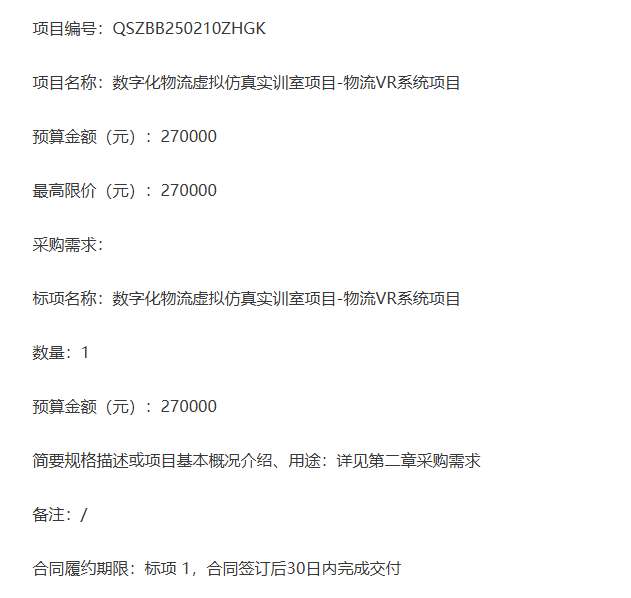 项目编号：QSZBB250210ZHGK

项目名称：数字化物流虚拟仿真实训室项目-物流VR系统项目

预算金额（元）：270000

最高限价（元）：270000

采购需求：

标项名称：数字化物流虚拟仿真实训室项目-物流VR系统项目

数量：1

预算金额（元）：270000

简要规格描述或项目基本概况介绍、用途：详见第二章采购需求

备注：/

合同履约期限：标项 1，合同签订后30日内完成交付